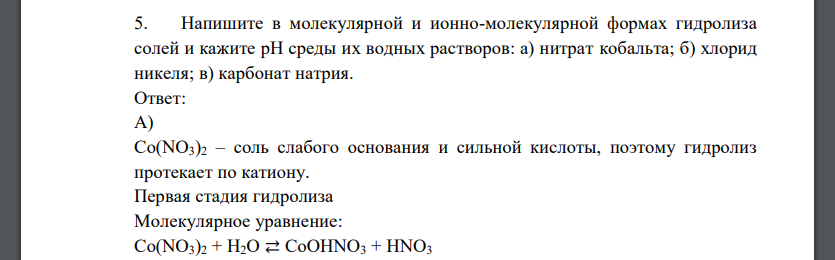 5. Напишите в молекулярной и ионно-молекулярной формах гидролиза солей и кажите pH среды их водных растворов: а) нитрат кобальта; б) хлорид никеля; в) карбонат натрия.

Ответ:

А)

$Co(NO_3)_2$ – соль слабого основания и сильной кислоты, поэтому гидролиз протекает по катиону.

Первая стадия гидролиза

Молекулярное уравнение:

$Co(NO_3)_2 + H_2O \rightleftarrows CoOHNO_3 + HNO_3$